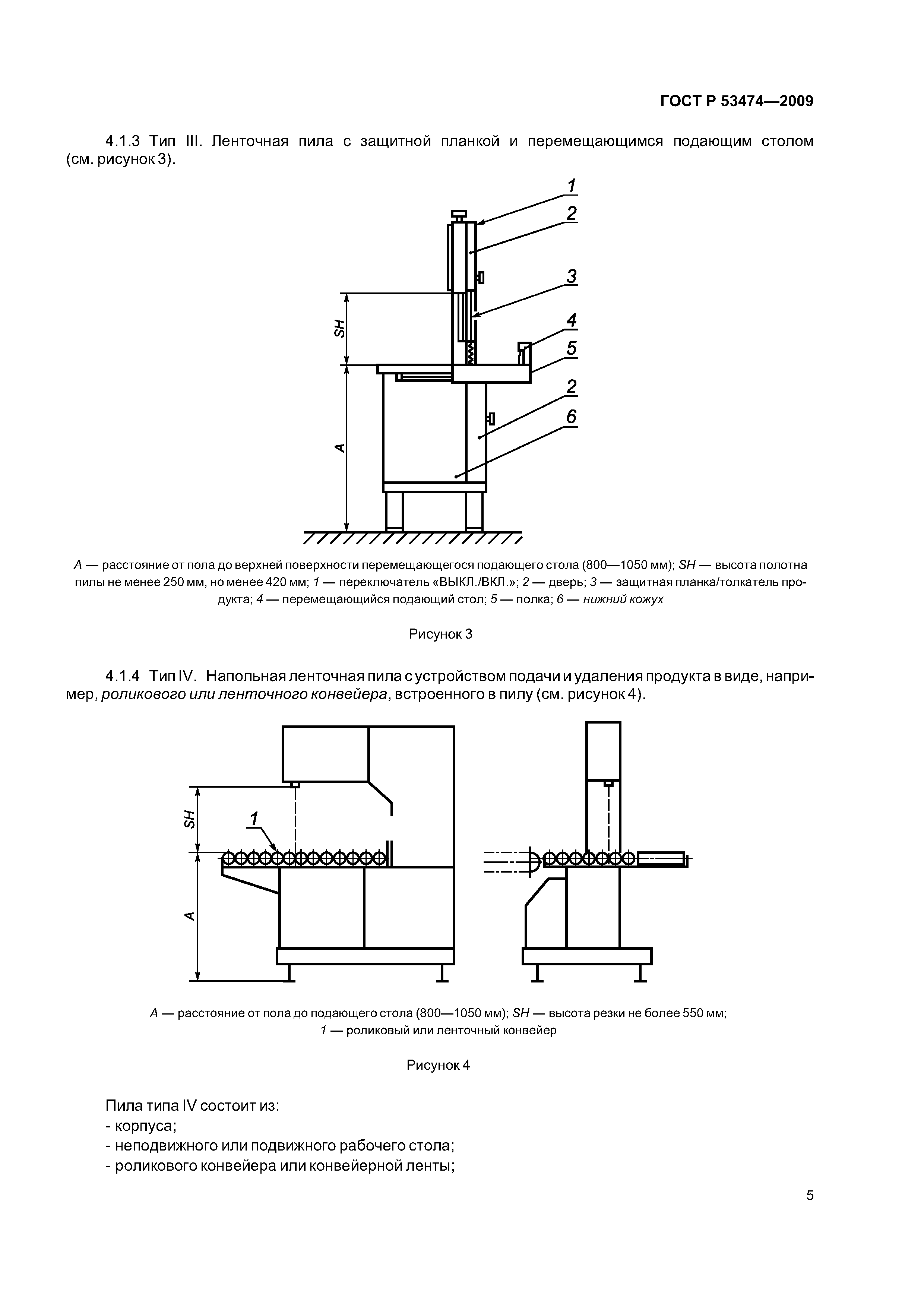 ГОСТ Р 53474—2009

4.1.3 Тип III. Ленточная пила с защитной планкой и перемещающимся подающим столом (см. рисунок 3).

1
2
3
4
5
2
6
SH
A

A — расстояние от пола до верхней поверхности перемещающегося подающего стола (800—1050 мм); SH — высота полотна пилы не менее 250 мм, но менее 420 мм; 1 — переключатель «ВЫКЛ./ВКЛ.»; 2 — дверь; 3 — защитная планка/толкатель продукта; 4 — перемещающийся подающий стол; 5 — полка; 6 — нижний кожух

Рисунок 3

4.1.4 Тип IV. Напольная ленточная пила с устройством подачи и удаления продукта в виде, например, роликового или ленточного конвейера, встроенного в пилу (см. рисунок 4).

SH
1
A

A — расстояние от пола до подающего стола (800—1050 мм); SH — высота резки не более 550 мм; 1 — роликовый или ленточный конвейер

Рисунок 4

Пила типа IV состоит из:
- корпуса;
- неподвижного или подвижного рабочего стола;
- роликового конвейера или конвейерной ленты;

5